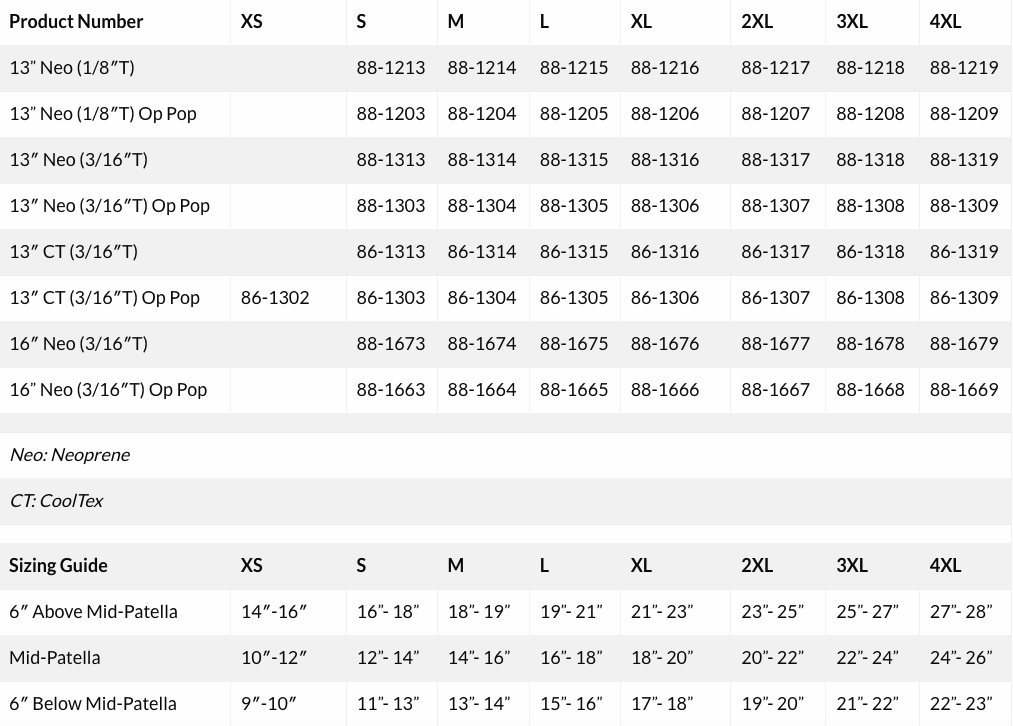 | Product Number | XS | S | M | L | XL | 2XL | 3XL | 4XL |
|---|---|---|---|---|---|---|---|---|
| 13" Neo (1/8"T) | | 88-1213 | 88-1214 | 88-1215 | 88-1216 | 88-1217 | 88-1218 | 88-1219 |
| 13" Neo (1/8"T) Op Pop | | 88-1203 | 88-1204 | 88-1205 | 88-1206 | 88-1207 | 88-1208 | 88-1209 |
| 13" Neo (3/16"T) | | 88-1313 | 88-1314 | 88-1315 | 88-1316 | 88-1317 | 88-1318 | 88-1319 |
| 13" Neo (3/16"T) Op Pop | | 88-1303 | 88-1304 | 88-1305 | 88-1306 | 88-1307 | 88-1308 | 88-1309 |
| 13" CT (3/16"T) | | 86-1313 | 86-1314 | 86-1315 | 86-1316 | 86-1317 | 86-1318 | 86-1319 |
| 13" CT (3/16"T) Op Pop | 86-1302 | 86-1303 | 86-1304 | 86-1305 | 86-1306 | 86-1307 | 86-1308 | 86-1309 |
| 16" Neo (3/16"T) | | 88-1673 | 88-1674 | 88-1675 | 88-1676 | 88-1677 | 88-1678 | 88-1679 |
| 16" Neo (3/16"T) Op Pop | | 88-1663 | 88-1664 | 88-1665 | 88-1666 | 88-1667 | 88-1668 | 88-1669 |

Neo: Neoprene

CT: CoolTex

| Sizing Guide | XS | S | M | L | XL | 2XL | 3XL | 4XL |
|---|---|---|---|---|---|---|---|---|
| 6" Above Mid-Patella | 14"-16" | 16"- 18" | 18"- 19" | 19"- 21" | 21"- 23" | 23"- 25" | 25"- 27" | 27"- 28" |
| Mid-Patella | 10"-12" | 12"- 14" | 14"- 16" | 16"- 18" | 18"- 20" | 20"- 22" | 22"- 24" | 24"- 26" |
| 6" Below Mid-Patella | 9"-10" | 11"- 13" | 13"- 14" | 15"- 16" | 17"- 18" | 19"- 20" | 21"- 22" | 22"- 23" |